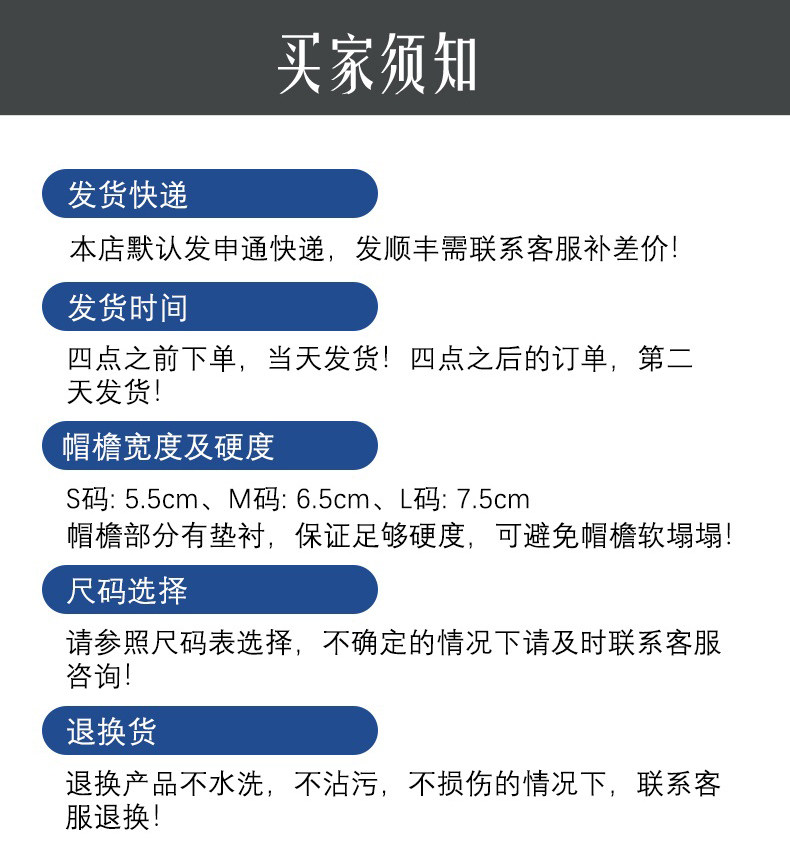 买家须知

发货快递

本店默认发申通快递，发顺丰需联系客服补差价！

发货时间

四点之前下单，当天发货！四点之后的订单，第二天发货！

帽檐宽度及硬度

S码: 5.5cm、M码: 6.5cm、L码: 7.5cm
帽檐部分有垫衬，保证足够硬度，可避免帽檐软塌塌！

尺码选择

请参照尺码表选择，不确定的情况下请及时联系客服咨询！

退换货

退换产品不水洗，不沾污，不损伤的情况下，联系客服退换！